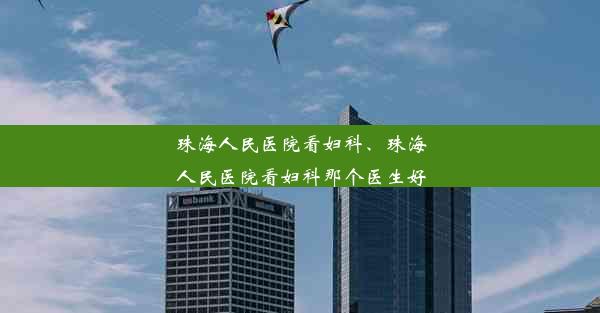 珠海人民医院看妇科、珠海人民医院看妇科那个医生好

usbank